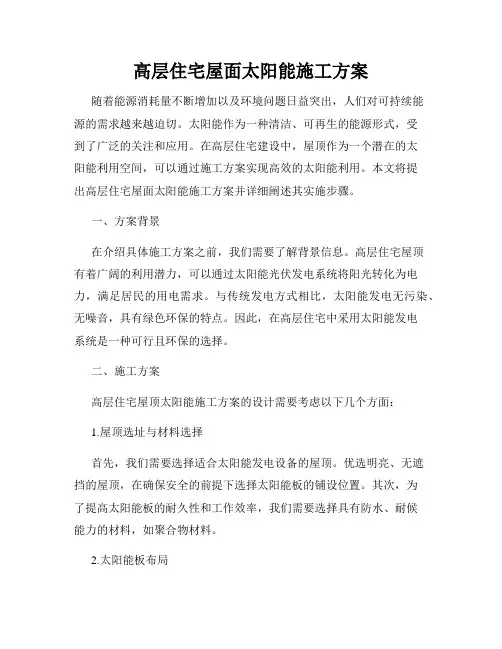 高层住宅屋面太阳能施工方案

随着能源消耗量不断增加以及环境问题日益突出，人们对可持续能源的需求越来越迫切。太阳能作为一种清洁、可再生的能源形式，受到了广泛的关注和应用。在高层住宅建设中，屋顶作为一个潜在的太阳能利用空间，可以通过施工方案实现高效的太阳能利用。本文将提出高层住宅屋面太阳能施工方案并详细阐述其实施步骤。

一、方案背景

在介绍具体施工方案之前，我们需要了解背景信息。高层住宅屋顶有着广阔的利用潜力，可以通过太阳能光伏发电系统将阳光转化为电力，满足居民的用电需求。与传统发电方式相比，太阳能发电无污染、无噪音，具有绿色环保的特点。因此，在高层住宅中采用太阳能发电系统是一种可行且环保的选择。

二、施工方案

高层住宅屋顶太阳能施工方案的设计需要考虑以下几个方面：

1.屋顶选址与材料选择

首先，我们需要选择适合太阳能发电设备的屋顶。优选明亮、无遮挡的屋顶，在确保安全的前提下选择太阳能板的铺设位置。其次，为了提高太阳能板的耐久性和工作效率，我们需要选择具有防水、耐候能力的材料，如聚合物材料。

2.太阳能板布局